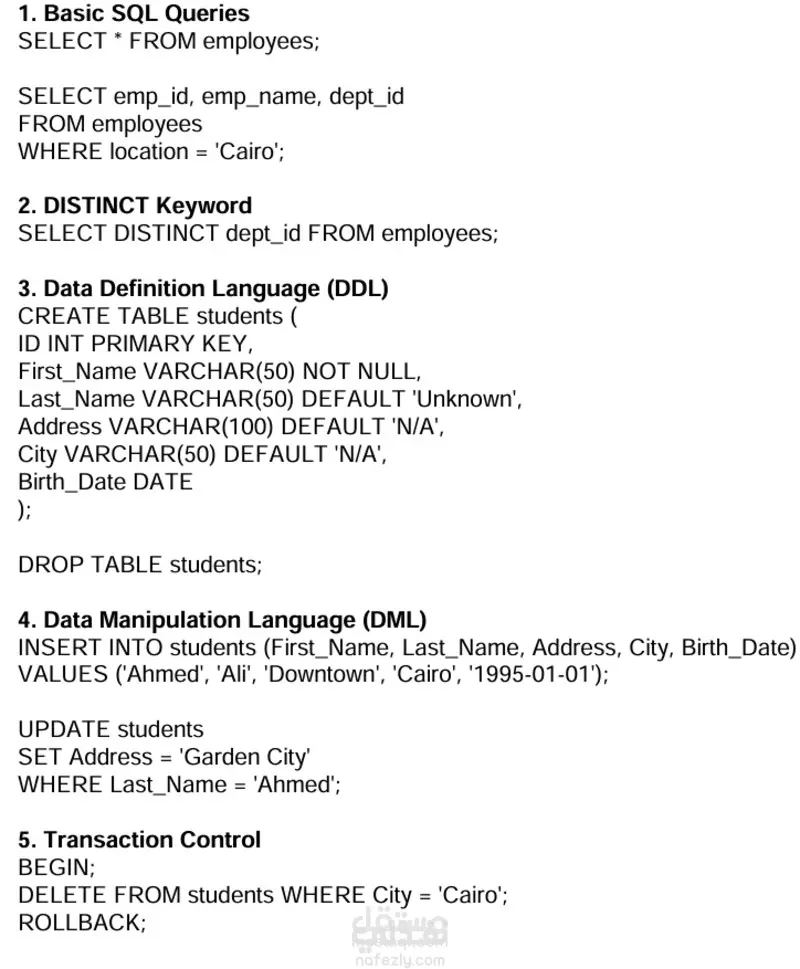 **1. Basic SQL Queries**
SELECT * FROM employees;

SELECT emp_id, emp_name, dept_id
FROM employees
WHERE location = 'Cairo';

**2. DISTINCT Keyword**
SELECT DISTINCT dept_id FROM employees;

**3. Data Definition Language (DDL)**
CREATE TABLE students (
ID INT PRIMARY KEY,
First_Name VARCHAR(50) NOT NULL,
Last_Name VARCHAR(50) DEFAULT 'Unknown',
Address VARCHAR(100) DEFAULT 'N/A',
City VARCHAR(50) DEFAULT 'N/A',
Birth_Date DATE
);

DROP TABLE students;

**4. Data Manipulation Language (DML)**
INSERT INTO students (First_Name, Last_Name, Address, City, Birth_Date)
VALUES ('Ahmed', 'Ali', 'Downtown', 'Cairo', '1995-01-01');

UPDATE students
SET Address = 'Garden City'
WHERE Last_Name = 'Ahmed';

**5. Transaction Control**
BEGIN;
DELETE FROM students WHERE City = 'Cairo';
ROLLBACK;

مستقل
nafezly.com